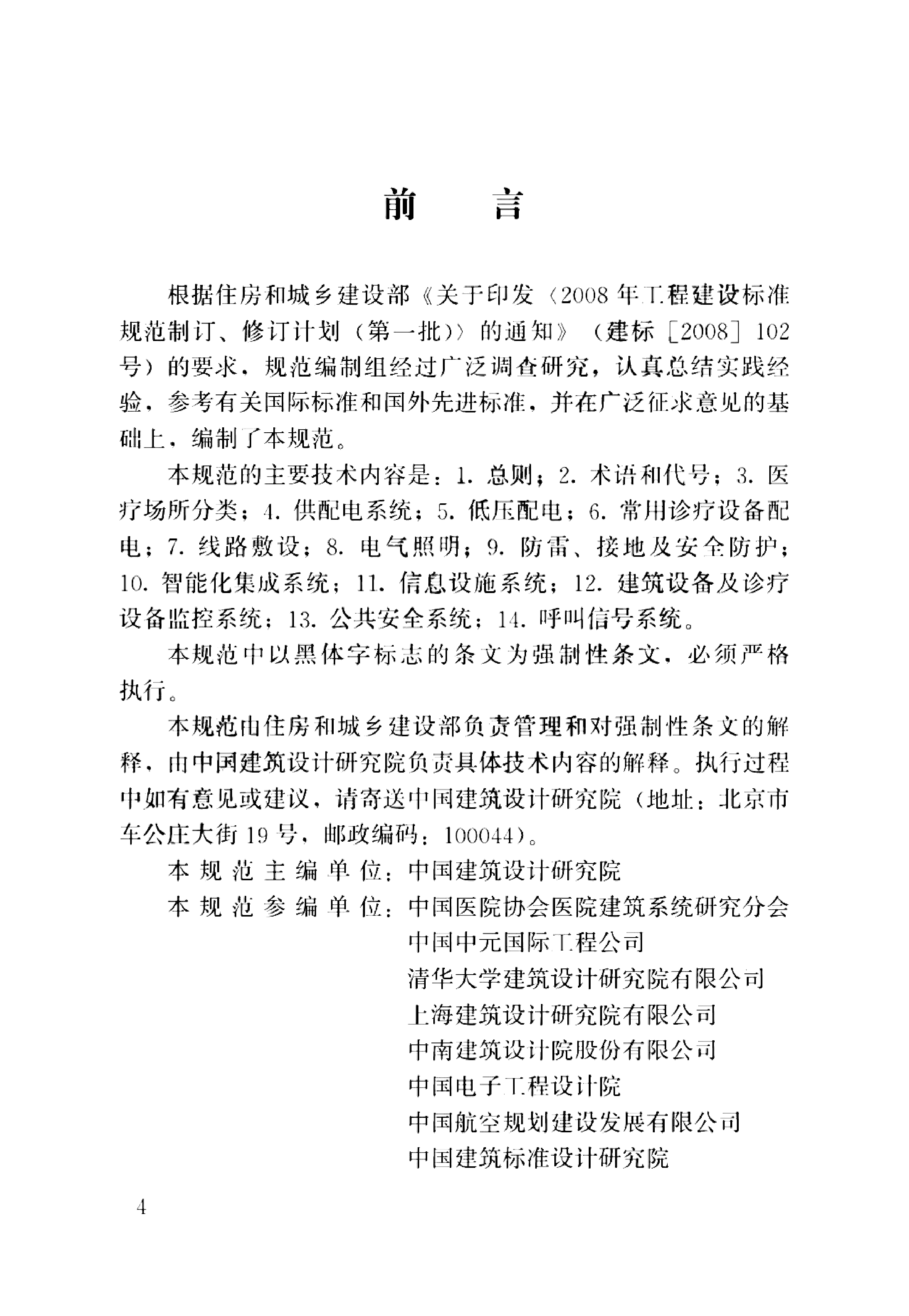 前　言

根据住房和城乡建设部《关于印发〈2008年工程建设标准规范制订、修订计划（第一批）〉的通知》（建标［2008］102号）的要求，规范编制组经过广泛调查研究，认真总结实践经验，参考有关国际标准和国外先进标准，并在广泛征求意见的基础上，编制了本规范。

本规范的主要技术内容是：1. 总则；2. 术语和代号；3. 医疗场所分类；4. 供配电系统；5. 低压配电；6. 常用诊疗设备配电；7. 线路敷设；8. 电气照明；9. 防雷、接地及安全防护；10. 智能化集成系统；11. 信息设施系统；12. 建筑设备及诊疗设备监控系统；13. 公共安全系统；14. 呼叫信号系统。

本规范中以黑体字标志的条文为强制性条文，必须严格执行。

本规范由住房和城乡建设部负责管理和对强制性条文的解释，由中国建筑设计研究院负责具体技术内容的解释。执行过程中如有意见或建议，请寄送中国建筑设计研究院（地址：北京市车公庄大街19号，邮政编码：100044）。

本规范主编单位：中国建筑设计研究院
本规范参编单位：中国医院协会医院建筑系统研究分会
中国中元国际工程公司
清华大学建筑设计研究院有限公司
上海建筑设计研究院有限公司
中南建筑设计院股份有限公司
中国电子工程设计院
中国航空规划建设发展有限公司
中国建筑标准设计研究院

4